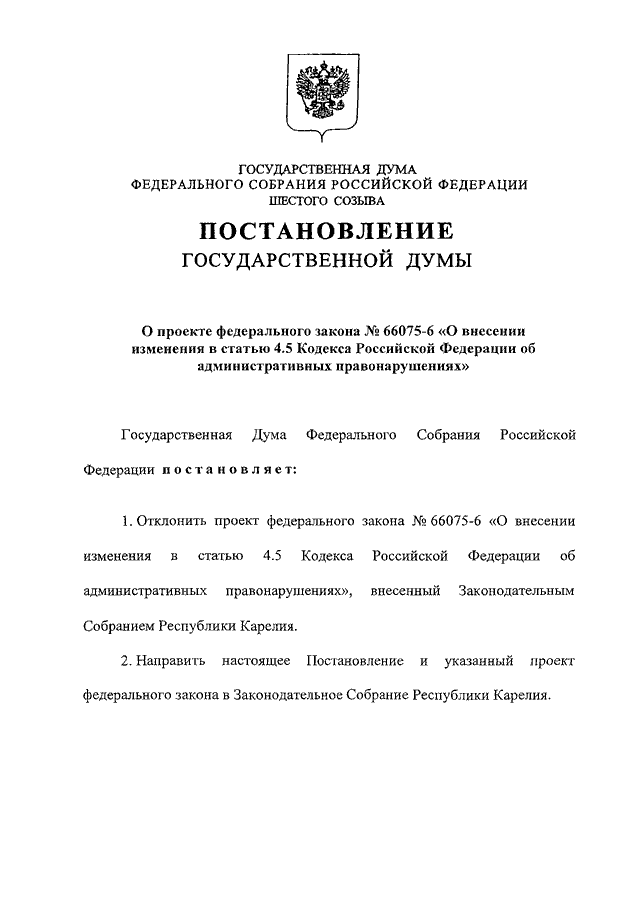 ГОСУДАРСТВЕННАЯ ДУМА
ФЕДЕРАЛЬНОГО СОБРАНИЯ РОССИЙСКОЙ ФЕДЕРАЦИИ
ШЕСТОГО СОЗЫВА

ПОСТАНОВЛЕНИЕ
ГОСУДАРСТВЕННОЙ ДУМЫ

О проекте федерального закона № 66075-6 «О внесении изменения в статью 4.5 Кодекса Российской Федерации об административных правонарушениях»

Государственная Дума Федерального Собрания Российской Федерации постановляет:

1. Отклонить проект федерального закона № 66075-6 «О внесении изменения в статью 4.5 Кодекса Российской Федерации об административных правонарушениях», внесенный Законодательным Собранием Республики Карелия.

2. Направить настоящее Постановление и указанный проект федерального закона в Законодательное Собрание Республики Карелия.